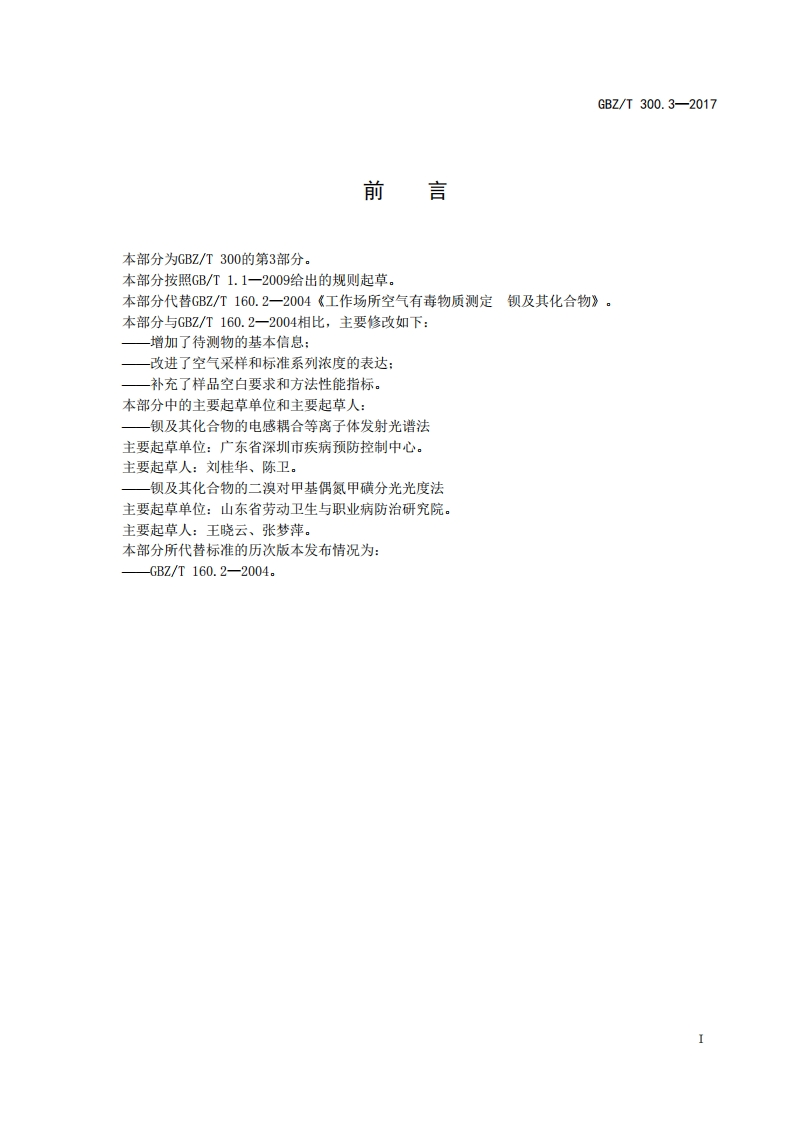 GBZ/T 300.3—2017

前　言

本部分为GBZ/T 300的第3部分。
本部分按照GB/T 1.1—2009给出的规则起草。
本部分代替GBZ/T 160.2—2004《工作场所空气有毒物质测定　钡及其化合物》。
本部分与GBZ/T 160.2—2004相比，主要修改如下：
——增加了待测物的基本信息；
——改进了空气采样和标准系列浓度的表达；
——补充了样品空白要求和方法性能指标。
本部分中的主要起草单位和主要起草人：
——钡及其化合物的电感耦合等离子体发射光谱法
主要起草单位：广东省深圳市疾病预防控制中心。
主要起草人：刘桂华、陈卫。
——钡及其化合物的二溴对甲基偶氮甲磺分光光度法
主要起草单位：山东省劳动卫生与职业病防治研究院。
主要起草人：王晓云、张梦萍。
本部分所代替标准的历次版本发布情况为：
——GBZ/T 160.2—2004。

I